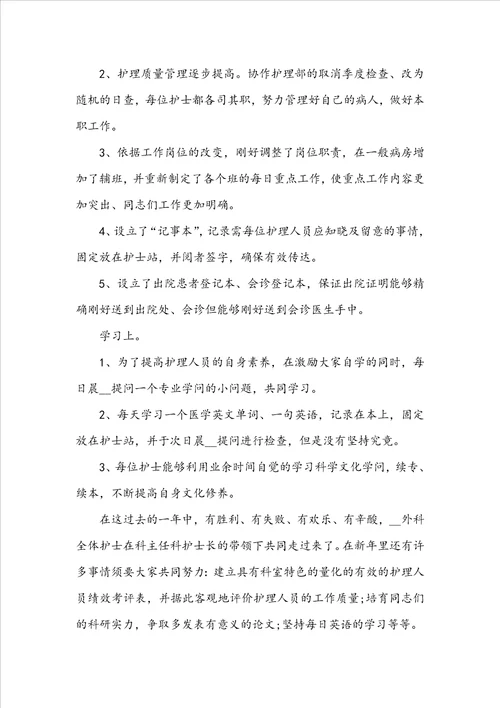 2、护理质量管理逐步提高。协作护理部的取消季度检查、改为随机的日查，每位护士都各司其职，努力管理好自己的病人，做好本职工作。

3、依据工作岗位的改变，刚好调整了岗位职责，在一般病房增加了辅班，并重新制定了各个班的每日重点工作，使重点工作内容更加突出、同志们工作更加明确。

4、设立了“记事本”，记录需每位护理人员应知晓及留意的事情，固定放在护士站，并阅者签字，确保有效传达。

5、设立了出院患者登记本、会诊登记本，保证出院证明能够精确刚好送到出院处、会诊但能够刚好送到会诊医生手中。

学习上。

1、为了提高护理人员的自身素养，在激励大家自学的同时，每日晨__提问一个专业学问的小问题，共同学习。

2、每天学习一个医学英文单词、一句英语，记录在本上，固定放在护士站，并于次日晨__提问进行检查，但是没有坚持究竟。

3、每位护士能够利用业余时间自觉的学习科学文化学问，续专、续本，不断提高自身文化修养。

在这过去的一年中，有胜利、有失败、有欢乐、有辛酸，__外科全体护士在科主任科护士长的带领下共同走过来了。在新年里还有许多事情须要大家共同努力：建立具有科室特色的量化的有效的护理人员绩效考评表，并据此客观地评价护理人员的工作质量；培育同志们的科研实力，争取多发表有意义的论文；坚持每日英语的学习等等。